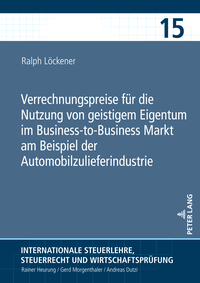 15

Ralph Löckener

Verrechnungspreise für die Nutzung von geistigem Eigentum im Business-to-Business Markt am Beispiel der Automobilzulieferindustrie

PETER LANG

INTERNATIONALE STEUERLEHRE, STEUERRECHT UND WIRTSCHAFTSPRÜFUNG
Rainer Heurung / Gerd Morgenthaler / Andreas Dutzi